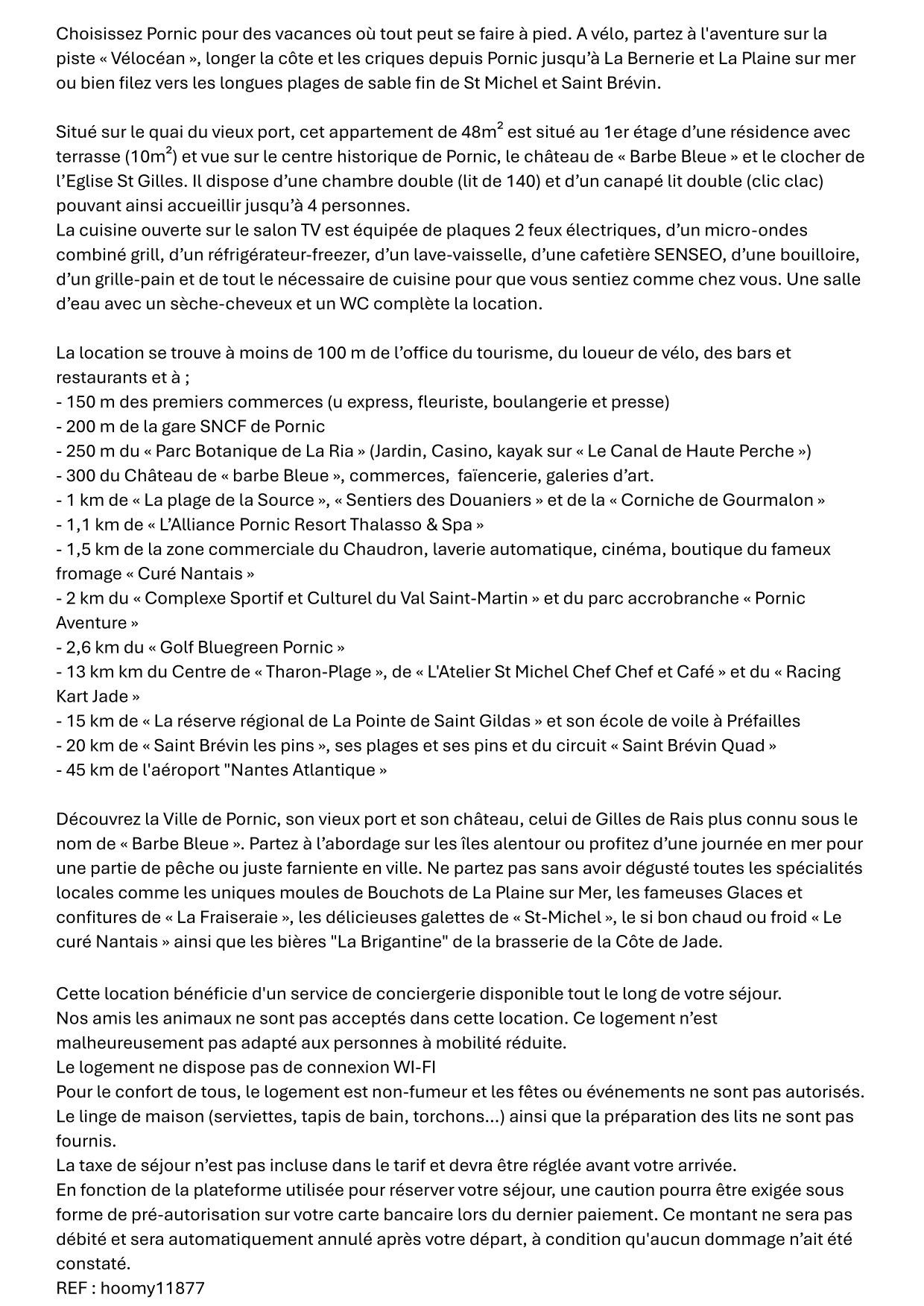 Choisissez Pornic pour des vacances où tout peut se faire à pied. A vélo, partez à l'aventure sur la piste « Vélocéan », longer la côte et les criques depuis Pornic jusqu'à La Bernerie et La Plaine sur mer ou bien filez vers les longues plages de sable fin de St Michel et Saint Brévin.

Situé sur le quai du vieux port, cet appartement de 48m$^2$ est situé au 1er étage d'une résidence avec terrasse (10m$^2$) et vue sur le centre historique de Pornic, le château de « Barbe Bleue » et le clocher de l'Eglise St Gilles. Il dispose d'une chambre double (lit de 140) et d'un canapé lit double (clic clac) pouvant ainsi accueillir jusqu'à 4 personnes.
La cuisine ouverte sur le salon TV est équipée de plaques 2 feux électriques, d'un micro-ondes combiné grill, d'un réfrigérateur-freezer, d'un lave-vaisselle, d'une cafetière SENSEO, d'une bouilloire, d'un grille-pain et de tout le nécessaire de cuisine pour que vous sentiez comme chez vous. Une salle d'eau avec un sèche-cheveux et un WC complète la location.

La location se trouve à moins de 100 m de l'office du tourisme, du loueur de vélo, des bars et restaurants et à ;
- 150 m des premiers commerces (u express, fleuriste, boulangerie et presse)
- 200 m de la gare SNCF de Pornic
- 250 m du « Parc Botanique de La Ria » (Jardin, Casino, kayak sur « Le Canal de Haute Perche »)
- 300 du Château de « barbe Bleue », commerces, faïencerie, galeries d'art.
- 1 km de « La plage de la Source », « Sentiers des Douaniers » et de la « Corniche de Gourmalon »
- 1,1 km de « L'Alliance Pornic Resort Thalasso & Spa »
- 1,5 km de la zone commerciale du Chaudron, laverie automatique, cinéma, boutique du fameux fromage « Curé Nantais »
- 2 km du « Complexe Sportif et Culturel du Val Saint-Martin » et du parc accrobranche « Pornic Aventure »
- 2,6 km du « Golf Bluegreen Pornic »
- 13 km km du Centre de « Tharon-Plage », de « L'Atelier St Michel Chef Chef et Café » et du « Racing Kart Jade »
- 15 km de « La réserve régional de La Pointe de Saint Gildas » et son école de voile à Préfailles
- 20 km de « Saint Brévin les pins », ses plages et ses pins et du circuit « Saint Brévin Quad »
- 45 km de l'aéroport "Nantes Atlantique »

Découvrez la Ville de Pornic, son vieux port et son château, celui de Gilles de Rais plus connu sous le nom de « Barbe Bleue ». Partez à l'abordage sur les îles alentour ou profitez d'une journée en mer pour une partie de pêche ou juste farniente en ville. Ne partez pas sans avoir dégusté toutes les spécialités locales comme les uniques moules de Bouchots de La Plaine sur Mer, les fameuses Glaces et confitures de « La Fraiseraie », les délicieuses galettes de « St-Michel », le si bon chaud ou froid « Le curé Nantais » ainsi que les bières "La Brigantine" de la brasserie de la Côte de Jade.

Cette location bénéficie d'un service de conciergerie disponible tout le long de votre séjour.
Nos amis les animaux ne sont pas acceptés dans cette location. Ce logement n'est malheureusement pas adapté aux personnes à mobilité réduite.
Le logement ne dispose pas de connexion WI-FI
Pour le confort de tous, le logement est non-fumeur et les fêtes ou événements ne sont pas autorisés.
Le linge de maison (serviettes, tapis de bain, torchons...) ainsi que la préparation des lits ne sont pas fournis.
La taxe de séjour n'est pas incluse dans le tarif et devra être réglée avant votre arrivée.
En fonction de la plateforme utilisée pour réserver votre séjour, une caution pourra être exigée sous forme de pré-autorisation sur votre carte bancaire lors du dernier paiement. Ce montant ne sera pas débité et sera automatiquement annulé après votre départ, à condition qu'aucun dommage n'ait été constaté.
REF : hoomy11877